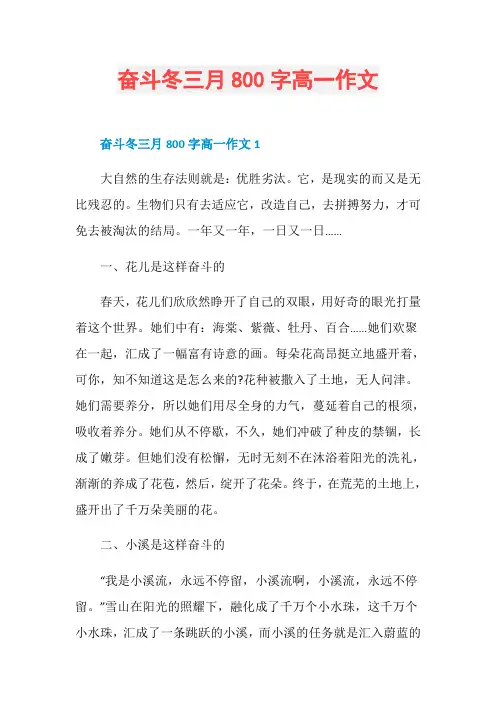 奋斗冬三月 800 字高一作文

奋斗冬三月 800 字高一作文 1

大自然的生存法则就是：优胜劣汰。它，是现实的而又是无比残忍的。生物们只有去适应它，改造自己，去拼搏努力，才可免去被淘汰的结局。一年又一年，一日又一日……

一、花儿是这样奋斗的

春天，花儿们欣欣然睁开了自己的双眼，用好奇的眼光打量着这个世界。她们中有：海棠、紫薇、牡丹、百合……她们欢聚在一起，汇成了一幅富有诗意的画。每朵花高昂挺立地盛开着，可你，知不知道这是怎么来的?花种被撒入了土地，无人问津。她们需要养分，所以她们用尽全身的力气，蔓延着自己的根须，吸收着养分。她们从不停歇，不久，她们冲破了种皮的禁锢，长成了嫩芽。但她们没有松懈，无时无刻不在沐浴着阳光的洗礼，渐渐的养成了花苞，然后，绽开了花朵。终于，在荒芜的土地上，盛开出了千万朵美丽的花。

二、小溪是这样奋斗的

“我是小溪流，永远不停留，小溪流啊，小溪流，永远不停留。”雪山在阳光的照耀下，融化成了千万个小水珠，这千万个小水珠，汇成了一条跳跃的小溪，而小溪的任务就是汇入蔚蓝的